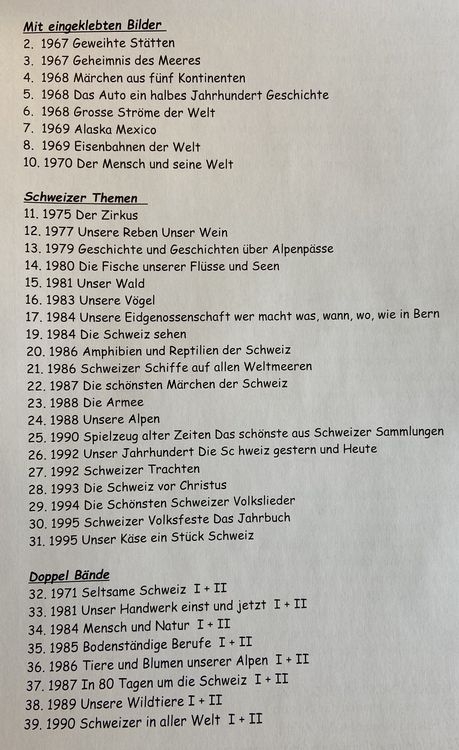 Mit eingeklebten Bilder
2. 1967 Geweihte Stätten
3. 1967 Geheimnis des Meeres
4. 1968 Märchen aus fünf Kontinenten
5. 1968 Das Auto ein halbes Jahrhundert Geschichte
6. 1968 Grosse Ströme der Welt
7. 1969 Alaska Mexico
8. 1969 Eisenbahnen der Welt
10. 1970 Der Mensch und seine Welt

Schweizer Themen
11. 1975 Der Zirkus
12. 1977 Unsere Reben Unser Wein
13. 1979 Geschichte und Geschichten über Alpenpässe
14. 1980 Die Fische unserer Flüsse und Seen
15. 1981 Unser Wald
16. 1983 Unsere Vögel
17. 1984 Unsere Eidgenossenschaft wer macht was, wann, wo, wie in Bern
19. 1984 Die Schweiz sehen
20. 1986 Amphibien und Reptilien der Schweiz
21. 1986 Schweizer Schiffe auf allen Weltmeeren
22. 1987 Die schönsten Märchen der Schweiz
23. 1988 Die Armee
24. 1988 Unsere Alpen
25. 1990 Spielzeug alter Zeiten Das schönste aus Schweizer Sammlungen
26. 1992 Unser Jahrhundert Die Sc hweiz gestern und Heute
27. 1992 Schweizer Trachten
28. 1993 Die Schweiz vor Christus
29. 1994 Die Schönsten Schweizer Volkslieder
30. 1995 Schweizer Volksfeste Das Jahrbuch
31. 1995 Unser Käse ein Stück Schweiz

Doppel Bände
32. 1971 Seltsame Schweiz I + II
33. 1981 Unser Handwerk einst und jetzt I + II
34. 1984 Mensch und Natur I + II
35. 1985 Bodenständige Berufe I + II
36. 1986 Tiere und Blumen unserer Alpen I + II
37. 1987 In 80 Tagen um die Schweiz I + II
38. 1989 Unsere Wildtiere I + II
39. 1990 Schweizer in aller Welt I + II